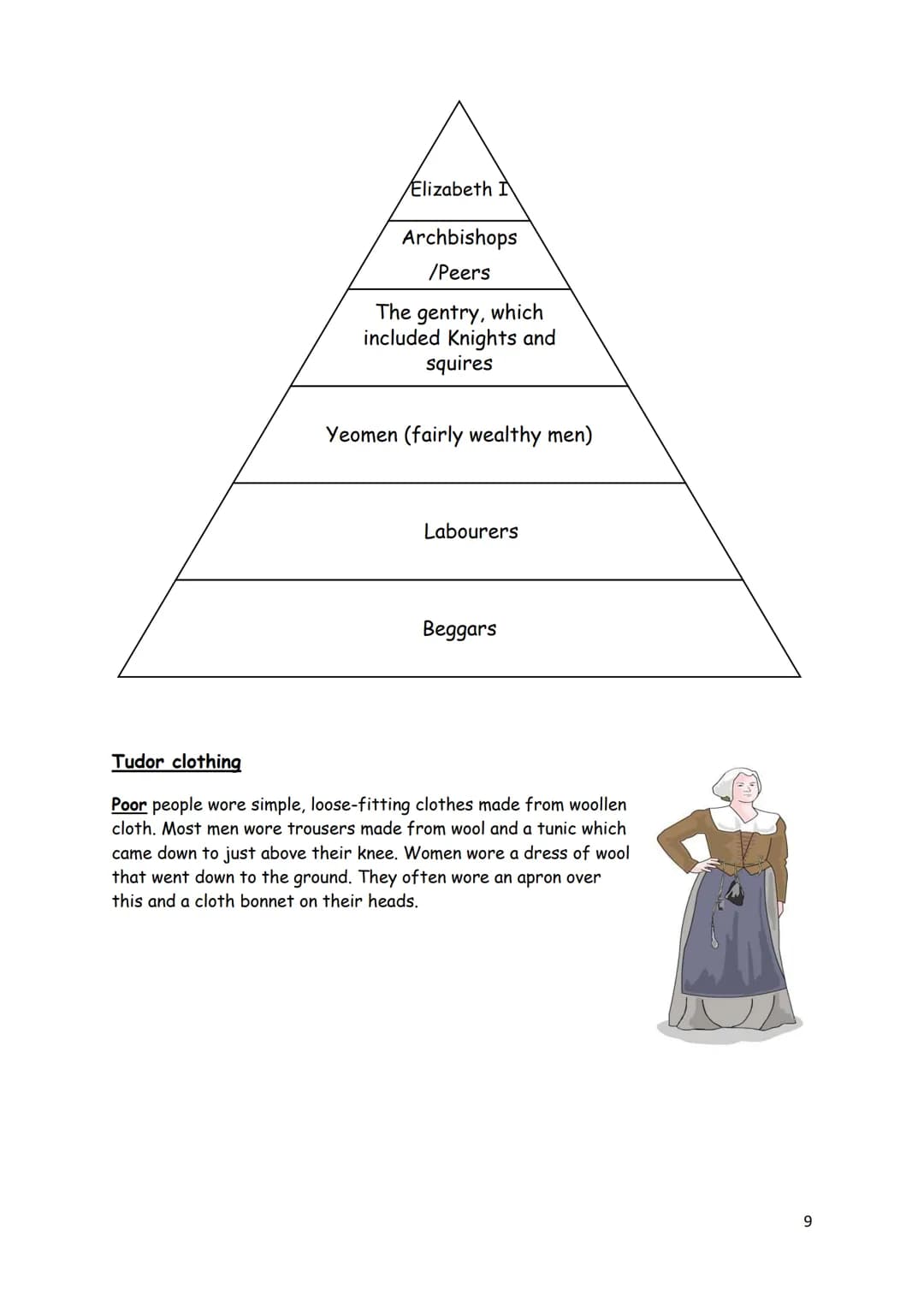 Elizabeth I

Archbishops /Peers

The gentry, which included Knights and squires

Yeomen (fairly wealthy men)

Labourers

Beggars

Tudor clothing

Poor people wore simple, loose-fitting clothes made from woollen cloth. Most men wore trousers made from wool and a tunic which came down to just above their knee. Women wore a dress of wool that went down to the ground. They often wore an apron over this and a cloth bonnet on their heads.

9